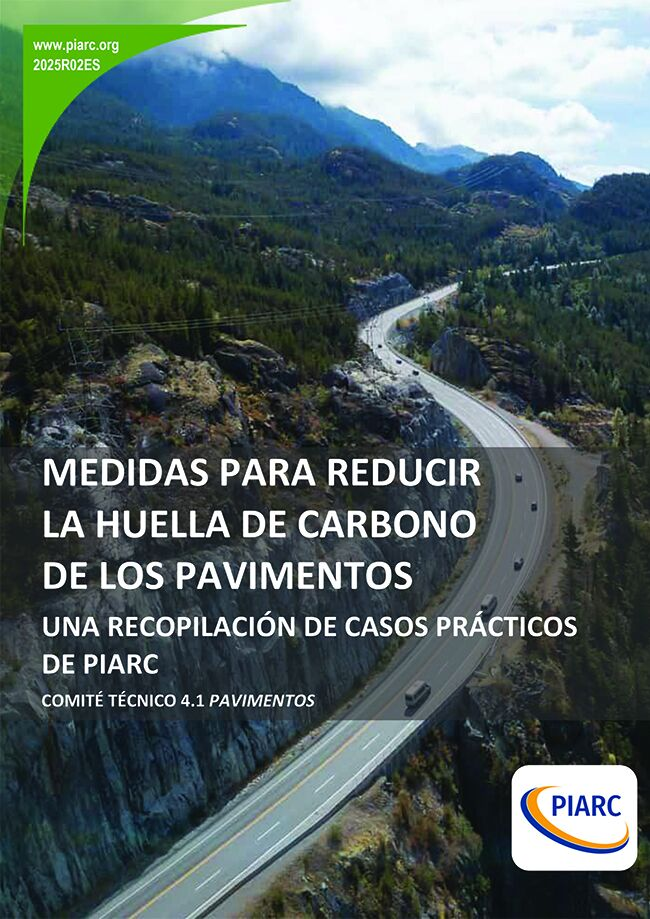 www.piarc.org
2025R02ES

MEDIDAS PARA REDUCIR LA HUELLA DE CARBONO DE LOS PAVIMENTOS

UNA RECOPILACIÓN DE CASOS PRÁCTICOS DE PIARC

COMITÉ TÉCNICO 4.1 PAVIMENTOS

PIARC